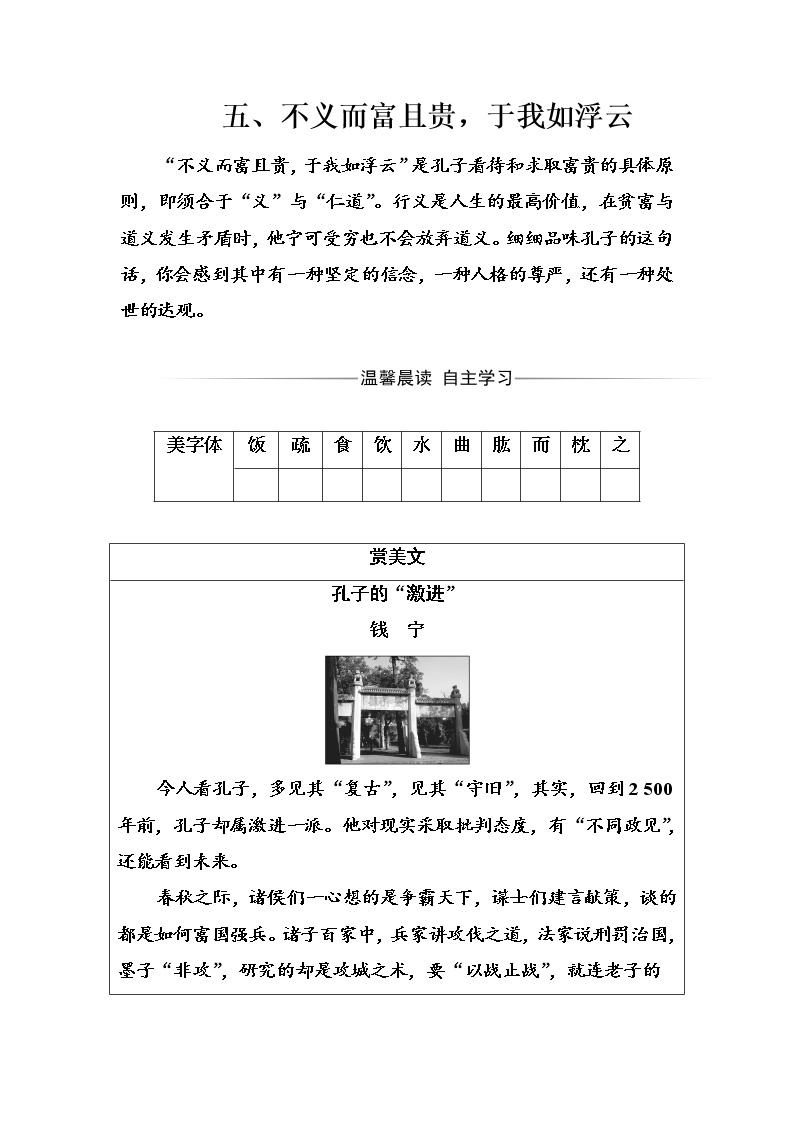 五、不义而富且贵，于我如浮云

“不义而富且贵，于我如浮云”是孔子看待和求取富贵的具体原则，即须合于“义”与“仁道”。行义是人生的最高价值，在贫富与道义发生矛盾时，他宁可受穷也不会放弃道义。细细品味孔子的这句话，你会感到其中有一种坚定的信念，一种人格的尊严，还有一种处世的达观。

温馨晨读 自主学习

| 美字体 | 饭 | 疏 | 食 | 饮 | 水 | 曲 | 肱 | 而 | 枕 | 之 |
|---|---|---|---|---|---|---|---|---|---|---|
| | | | | | | | | | | |

赏美文

孔子的“激进”

钱 宁

今人看孔子，多见其“复古”，见其“守旧”，其实，回到2 500年前，孔子却属激进一派。他对现实采取批判态度，有“不同政见”，还能看到未来。

春秋之际，诸侯们一心想的是争霸天下，谋士们建言献策，谈的都是如何富国强兵。诸子百家中，兵家讲攻伐之道，法家说刑罚治国，墨子“非攻”，研究的却是攻城之术，要“以战止战”，就连老子的